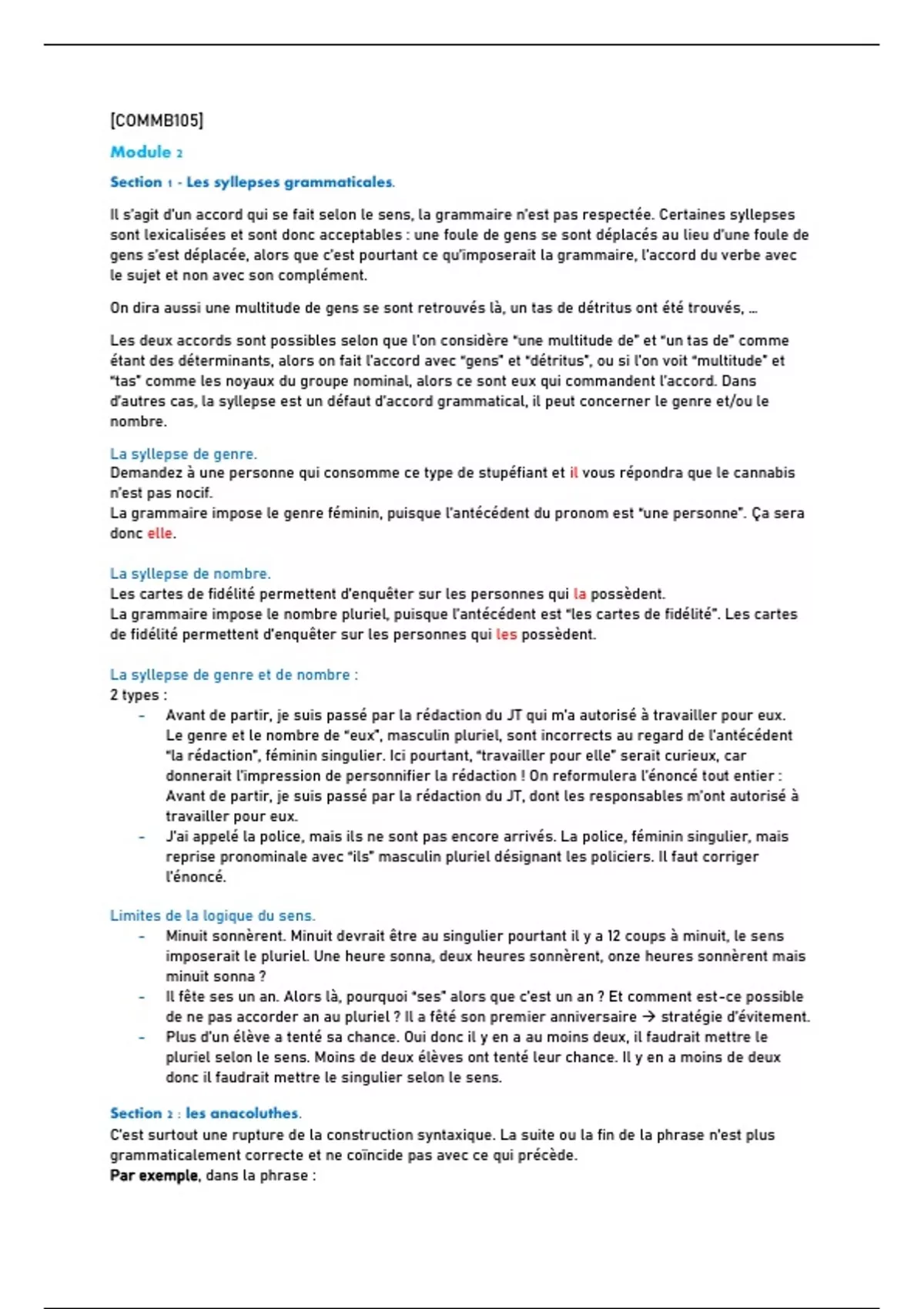 [COMMB105]

Module 2

Section 1 - Les syllepses grammaticales.

Il s'agit d'un accord qui se fait selon le sens, la grammaire n'est pas respectée. Certaines syllepses sont lexicalisées et sont donc acceptables : une foule de gens se sont déplacés au lieu d'une foule de gens s'est déplacée, alors que c'est pourtant ce qu'imposerait la grammaire, l'accord du verbe avec le sujet et non avec son complément.

On dira aussi une multitude de gens se sont retrouvés là, un tas de détritus ont été trouvés, …

Les deux accords sont possibles selon que l'on considère "une multitude de" et "un tas de" comme étant des déterminants, alors on fait l'accord avec "gens" et "détritus", ou si l'on voit "multitude" et "tas" comme les noyaux du groupe nominal, alors ce sont eux qui commandent l'accord. Dans d'autres cas, la syllepse est un défaut d'accord grammatical, il peut concerner le genre et/ou le nombre.

La syllepse de genre.
Demandez à une personne qui consomme ce type de stupéfiant et il vous répondra que le cannabis n'est pas nocif.
La grammaire impose le genre féminin, puisque l'antécédent du pronom est "une personne". Ça sera donc elle.

La syllepse de nombre.
Les cartes de fidélité permettent d'enquêter sur les personnes qui la possèdent.
La grammaire impose le nombre pluriel, puisque l'antécédent est "les cartes de fidélité". Les cartes de fidélité permettent d'enquêter sur les personnes qui les possèdent.

La syllepse de genre et de nombre :
2 types :
- Avant de partir, je suis passé par la rédaction du JT qui m'a autorisé à travailler pour eux. Le genre et le nombre de "eux", masculin pluriel, sont incorrects au regard de l'antécédent "la rédaction", féminin singulier. Ici pourtant, "travailler pour elle" serait curieux, car donnerait l'impression de personnifier la rédaction ! On reformulera l'énoncé tout entier : Avant de partir, je suis passé par la rédaction du JT, dont les responsables m'ont autorisé à travailler pour eux.
- J'ai appelé la police, mais ils ne sont pas encore arrivés. La police, féminin singulier, mais reprise pronominale avec "ils" masculin pluriel désignant les policiers. Il faut corriger l'énoncé.

Limites de la logique du sens.
- Minuit sonnèrent. Minuit devrait être au singulier pourtant il y a 12 coups à minuit, le sens imposerait le pluriel. Une heure sonna, deux heures sonnèrent, onze heures sonnèrent mais minuit sonna ?
- Il fête ses un an. Alors là, pourquoi "ses" alors que c'est un an ? Et comment est-ce possible de ne pas accorder an au pluriel ? Il a fêté son premier anniversaire → stratégie d'évitement.
- Plus d'un élève a tenté sa chance. Oui donc il y en a au moins deux, il faudrait mettre le pluriel selon le sens. Moins de deux élèves ont tenté leur chance. Il y en a moins de deux donc il faudrait mettre le singulier selon le sens.

Section 2 : les anacoluthes.
C'est surtout une rupture de la construction syntaxique. La suite ou la fin de la phrase n'est plus grammaticalement correcte et ne coïncide pas avec ce qui précède.
Par exemple, dans la phrase :